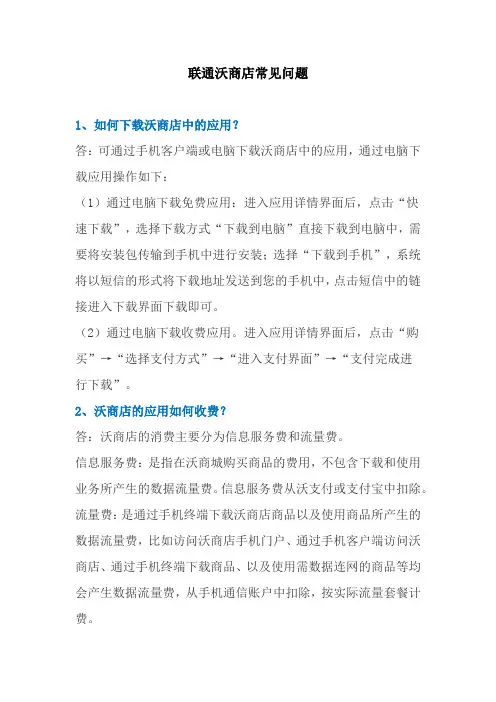 联通沃商店常见问题

1、如何下载沃商店中的应用？

答：可通过手机客户端或电脑下载沃商店中的应用，通过电脑下载应用操作如下：

（1）通过电脑下载免费应用：进入应用详情界面后，点击“快速下载”，选择下载方式“下载到电脑”直接下载到电脑中，需要将安装包传输到手机中进行安装；选择“下载到手机”，系统将以短信的形式将下载地址发送到您的手机中，点击短信中的链接进入下载界面下载即可。

（2）通过电脑下载收费应用。进入应用详情界面后，点击“购买”→“选择支付方式”→“进入支付界面”→“支付完成进行下载”。

2、沃商店的应用如何收费？

答：沃商店的消费主要分为信息服务费和流量费。

信息服务费：是指在沃商城购买商品的费用，不包含下载和使用业务所产生的数据流量费。信息服务费从沃支付或支付宝中扣除。

流量费：是通过手机终端下载沃商店商品以及使用商品所产生的数据流量费，比如访问沃商店手机门户、通过手机客户端访问沃商店、通过手机终端下载商品、以及使用需数据连网的商品等均会产生数据流量费，从手机通信账户中扣除，按实际流量套餐计费。